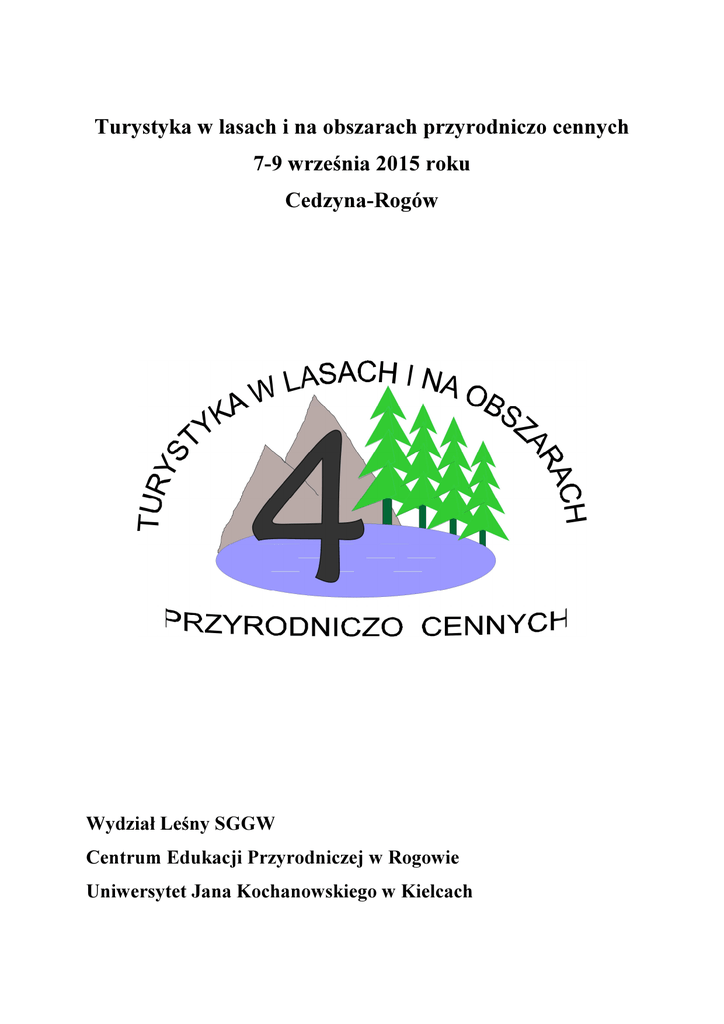 Turystyka w lasach i na obszarach przyrodniczo cennych
7-9 września 2015 roku
Cedzyna-Rogów

TURYSTYKA W LASACH I NA OBSZARACH

4

PRZYRODNICZO CENNYCH

Wydział Leśny SGGW
Centrum Edukacji Przyrodniczej w Rogowie
Uniwersytet Jana Kochanowskiego w Kielcach